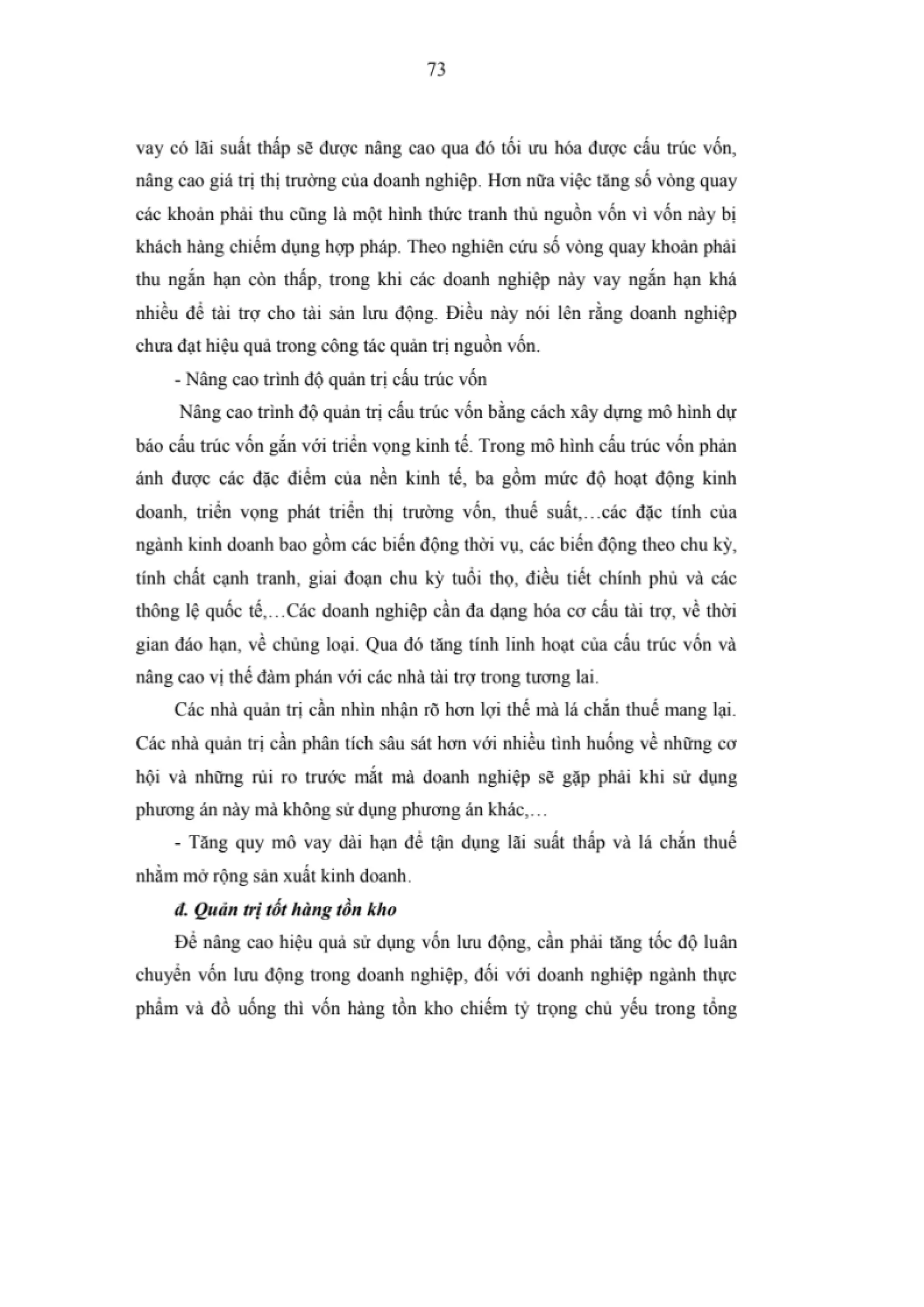 73

vay có lãi suất thấp sẽ được nâng cao qua đó tối ưu hóa được cấu trúc vốn, nâng cao giá trị thị trường của doanh nghiệp. Hơn nữa việc tăng số vòng quay các khoản phải thu cũng là một hình thức tranh thủ nguồn vốn vì vốn này bị khách hàng chiếm dụng hợp pháp. Theo nghiên cứu số vòng quay khoản phải thu ngắn hạn còn thấp, trong khi các doanh nghiệp này vay ngắn hạn khá nhiều để tài trợ cho tài sản lưu động. Điều này nói lên rằng doanh nghiệp chưa đạt hiệu quả trong công tác quản trị nguồn vốn.

- Nâng cao trình độ quản trị cấu trúc vốn

Nâng cao trình độ quản trị cấu trúc vốn bằng cách xây dựng mô hình dự báo cấu trúc vốn gắn với triển vọng kinh tế. Trong mô hình cấu trúc vốn phản ánh được các đặc điểm của nền kinh tế, ba gồm mức độ hoạt động kinh doanh, triển vọng phát triển thị trường vốn, thuế suất,...các đặc tính của ngành kinh doanh bao gồm các biến động thời vụ, các biến động theo chu kỳ, tính chất cạnh tranh, giai đoạn chu kỳ tuổi thọ, điều tiết chính phủ và các thông lệ quốc tế,...Các doanh nghiệp cần đa dạng hóa cơ cấu tài trợ, về thời gian đáo hạn, về chủng loại. Qua đó tăng tính linh hoạt của cấu trúc vốn và nâng cao vị thế đàm phán với các nhà tài trợ trong tương lai.

Các nhà quản trị cần nhìn nhận rõ hơn lợi thế mà lá chắn thuế mang lại. Các nhà quản trị cần phân tích sâu sát hơn với nhiều tình huống về những cơ hội và những rủi ro trước mắt mà doanh nghiệp sẽ gặp phải khi sử dụng phương án này mà không sử dụng phương án khác,...

- Tăng quy mô vay dài hạn để tận dụng lãi suất thấp và lá chắn thuế nhằm mở rộng sản xuất kinh doanh.

đ. Quản trị tốt hàng tồn kho

Để nâng cao hiệu quả sử dụng vốn lưu động, cần phải tăng tốc độ luân chuyển vốn lưu động trong doanh nghiệp, đối với doanh nghiệp ngành thực phẩm và đồ uống thì vốn hàng tồn kho chiếm tỷ trọng chủ yếu trong tổng